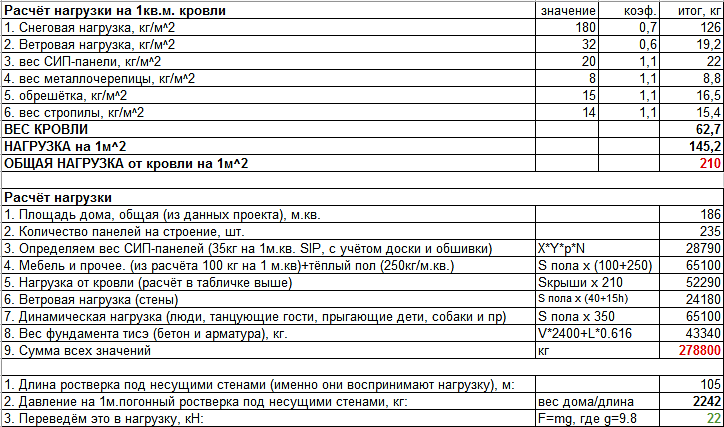 | Расчёт нагрузки на 1кв.м. кровли | значение | коэф. | итог, кг |
|---|---|---|---|
| 1. Снеговая нагрузка, кг/м^2 | 180 | 0,7 | 126 |
| 2. Ветровая нагрузка, кг/м^2 | 32 | 0,6 | 19,2 |
| 3. вес СИП-панели, кг/м^2 | 20 | 1,1 | 22 |
| 4. вес металлочерепицы, кг/м^2 | 8 | 1,1 | 8,8 |
| 5. обрешётка, кг/м^2 | 15 | 1,1 | 16,5 |
| 6. вес стропилы, кг/м^2 | 14 | 1,1 | 15,4 |
| ВЕС КРОВЛИ | | | 62,7 |
| НАГРУЗКА на 1м^2 | | | 145,2 |
| ОБЩАЯ НАГРУЗКА от кровли на 1м^2 | | | 210 |

| Расчёт нагрузки | | |
|---|---|---|
| 1. Площадь дома, общая (из данных проекта), м.кв. | | 186 |
| 2. Количество панелей на строение, шт. | | 235 |
| 3. Определяем вес СИП-панелей (35кг на 1м.кв. SIP, с учётом доски и обшивки) | X*Y*p*N | 28790 |
| 4. Мебель и прочее. (из расчёта 100 кг на 1 м.кв)+тёплый пол (250кг/м.кв.) | S пола x (100+250) | 65100 |
| 5. Нагрузка от кровли (расчёт в табличке выше) | Sкрыши x 210 | 52290 |
| 6. Ветровая нагрузка (стены) | S пола x (40+15h) | 24180 |
| 7. Динамическая нагрузка (люди, танцующие гости, прыгающие дети, собаки и пр) | S пола x 350 | 65100 |
| 8. Вес фундамента тисэ (бетон и арматура), кг. | V*2400+L*0.616 | 43340 |
| 9. Сумма всех значений | кг | 278800 |

| | | |
|---|---|---|
| 1. Длина ростверка под несущими стенами (именно они воспринимают нагрузку), м: | | 105 |
| 2. Давление на 1м.погонный ростверка под несущими стенами, кг: | вес дома/длина | 2242 |
| 3. Переведём это в нагрузку, кН: | F=mg, где g=9.8 | 22 |